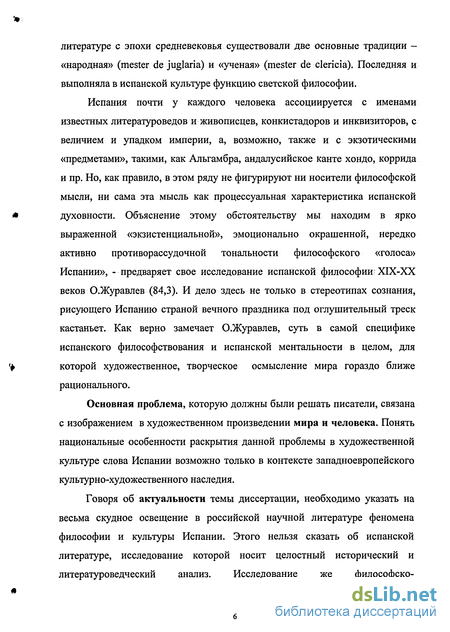 литературе с эпохи средневековья существовали две основные традиции – «народная» (mester de juglaria) и «ученая» (mester de clericia). Последняя и выполняла в испанской культуре функцию светской философии.

Испания почти у каждого человека ассоциируется с именами известных литературоведов и живописцев, конкистадоров и инквизиторов, с величием и упадком империи, а, возможно, также и с экзотическими «предметами», такими, как Альгамбра, андалусийское канте хондо, коррида и пр. Но, как правило, в этом ряду не фигурируют ни носители философской мысли, ни сама эта мысль как процессуальная характеристика испанской духовности. Объяснение этому обстоятельству мы находим в ярко выраженной «экзистенциальной», эмоционально окрашенной, нередко активно противорассудочной тональности философского «голоса» Испании», - предваряет свое исследование испанской философии XIX-XX веков О.Журавлев (84,3). И дело здесь не только в стереотипах сознания, рисующего Испанию страной вечного праздника под оглушительный треск кастаньет. Как верно замечает О.Журавлев, суть в самой специфике испанского философствования и испанской ментальности в целом, для которой художественное, творческое осмысление мира гораздо ближе рационального.

Основная проблема, которую должны были решать писатели, связана с изображением в художественном произведении мира и человека. Понять национальные особенности раскрытия данной проблемы в художественной культуре слова Испании возможно только в контексте западноевропейского культурно-художественного наследия.

Говоря об актуальности темы диссертации, необходимо указать на весьма скудное освещение в российской научной литературе феномена философии и культуры Испании. Этого нельзя сказать об испанской литературе, исследование которой носит целостный исторический и литературоведческий анализ. Исследование же философско-

6

dsLib.net
библиотека диссертаций